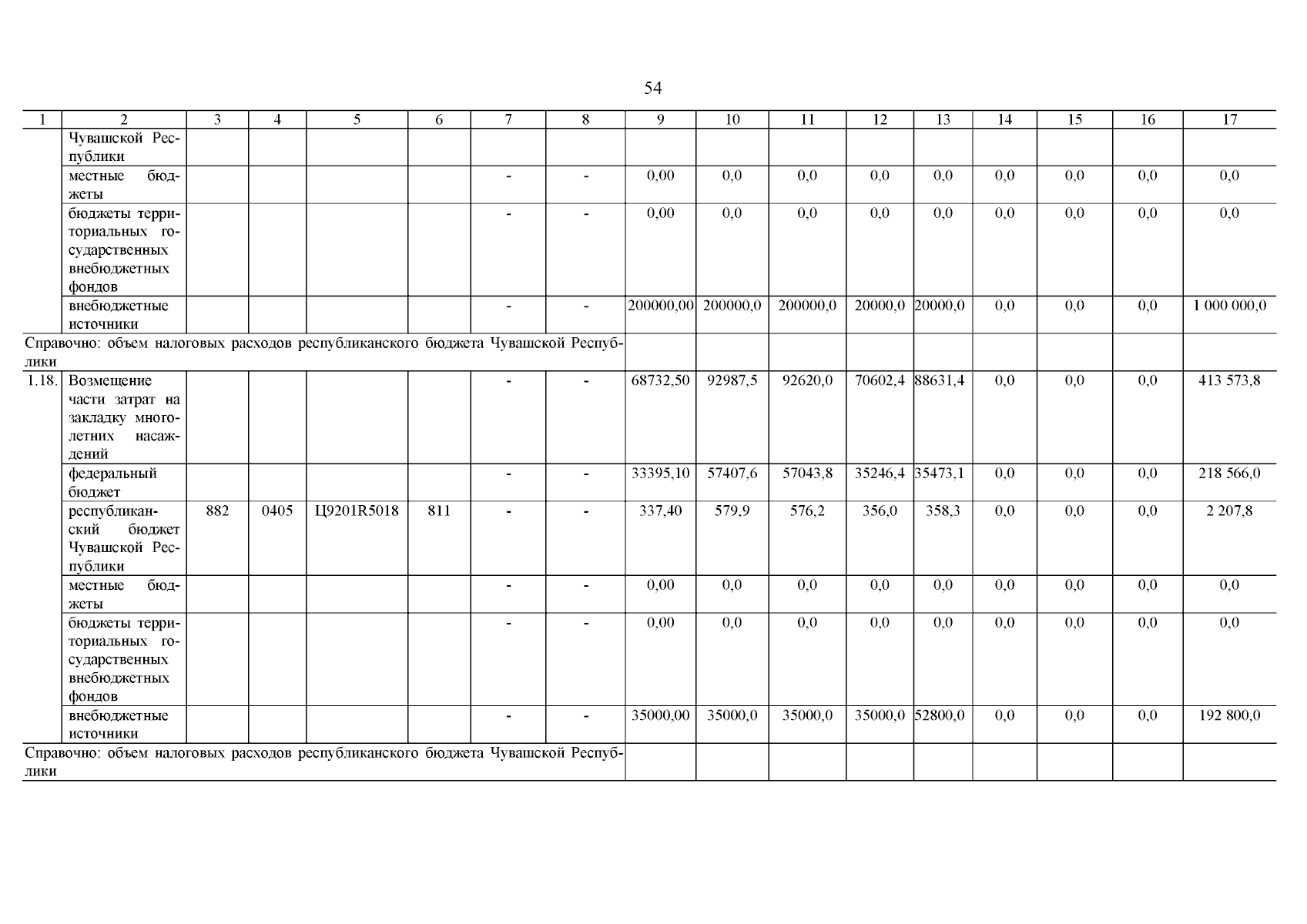 54

| 1 | 2 | 3 | 4 | 5 | 6 | 7 | 8 | 9 | 10 | 11 | 12 | 13 | 14 | 15 | 16 | 17 |
|---|---|---|---|---|---|---|---|---|---|---|---|---|---|---|---|---|
| | Чувашской Республики | | | | | | | | | | | | | | | |
| | местные бюджеты | | | | | - | - | 0,00 | 0,0 | 0,0 | 0,0 | 0,0 | 0,0 | 0,0 | 0,0 | 0,0 |
| | бюджеты территориальных государственных внебюджетных фондов | | | | | - | - | 0,00 | 0,0 | 0,0 | 0,0 | 0,0 | 0,0 | 0,0 | 0,0 | 0,0 |
| | внебюджетные источники | | | | | - | - | 200000,00 | 200000,0 | 200000,0 | 20000,0 | 20000,0 | 0,0 | 0,0 | 0,0 | 1 000 000,0 |
| Справочно: объем налоговых расходов республиканского бюджета Чувашской Республики | | | | | | | | | | | | | | | | |
| 1.18. | Возмещение части затрат на закладку многолетних насаждений | | | | | - | - | 68732,50 | 92987,5 | 92620,0 | 70602,4 | 88631,4 | 0,0 | 0,0 | 0,0 | 413 573,8 |
| | федеральный бюджет | | | | | - | - | 33395,10 | 57407,6 | 57043,8 | 35246,4 | 35473,1 | 0,0 | 0,0 | 0,0 | 218 566,0 |
| | республиканский бюджет Чувашской Республики | 882 | 0405 | Ц9201R5018 | 811 | - | - | 337,40 | 579,9 | 576,2 | 356,0 | 358,3 | 0,0 | 0,0 | 0,0 | 2 207,8 |
| | местные бюджеты | | | | | - | - | 0,00 | 0,0 | 0,0 | 0,0 | 0,0 | 0,0 | 0,0 | 0,0 | 0,0 |
| | бюджеты территориальных государственных внебюджетных фондов | | | | | - | - | 0,00 | 0,0 | 0,0 | 0,0 | 0,0 | 0,0 | 0,0 | 0,0 | 0,0 |
| | внебюджетные источники | | | | | - | - | 35000,00 | 35000,0 | 35000,0 | 35000,0 | 52800,0 | 0,0 | 0,0 | 0,0 | 192 800,0 |
| Справочно: объем налоговых расходов республиканского бюджета Чувашской Республики | | | | | | | | | | | | | | | | |